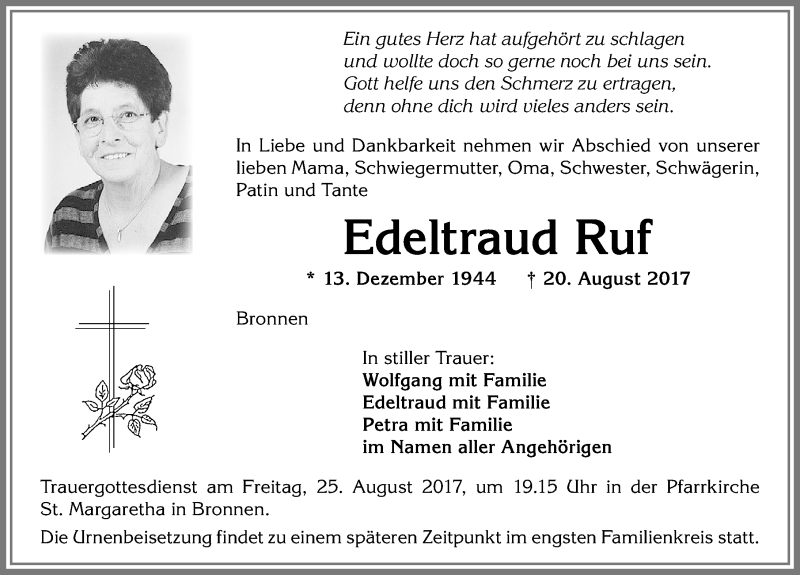 Ein gutes Herz hat aufgehört zu schlagen
und wollte doch so gerne noch bei uns sein.
Gott helfe uns den Schmerz zu ertragen,
denn ohne dich wird vieles anders sein.

In Liebe und Dankbarkeit nehmen wir Abschied von unserer lieben Mama, Schwiegermutter, Oma, Schwester, Schwägerin, Patin und Tante

Edeltraud Ruf

* 13. Dezember 1944 † 20. August 2017

Bronnen

In stiller Trauer:
Wolfgang mit Familie
Edeltraud mit Familie
Petra mit Familie
im Namen aller Angehörigen

Trauergottesdienst am Freitag, 25. August 2017, um 19.15 Uhr in der Pfarrkirche St. Margaretha in Bronnen.

Die Urnenbeisetzung findet zu einem späteren Zeitpunkt im engsten Familienkreis statt.